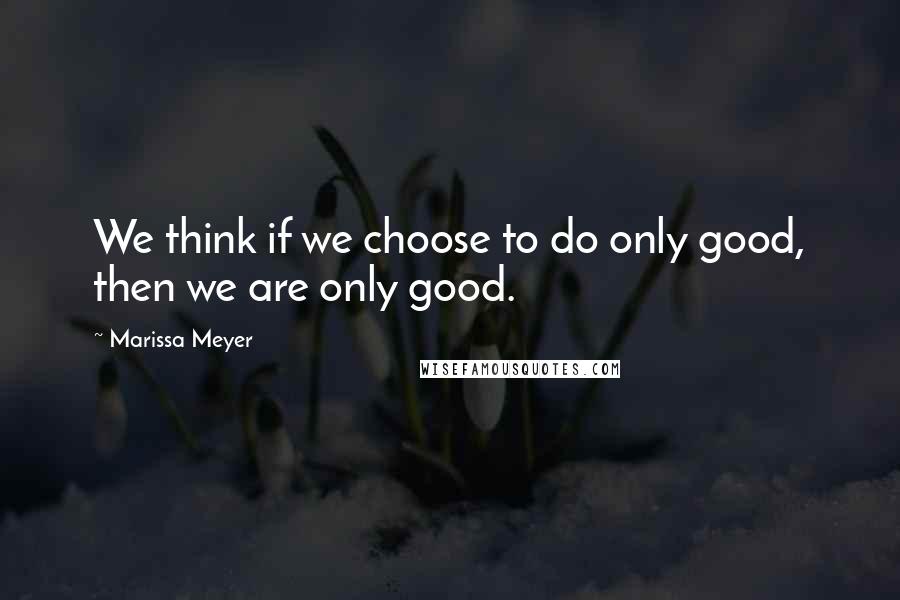 We think if we choose to do only good, then we are only good.

~ Marissa Meyer

WISEFAMOUSQUOTES.COM